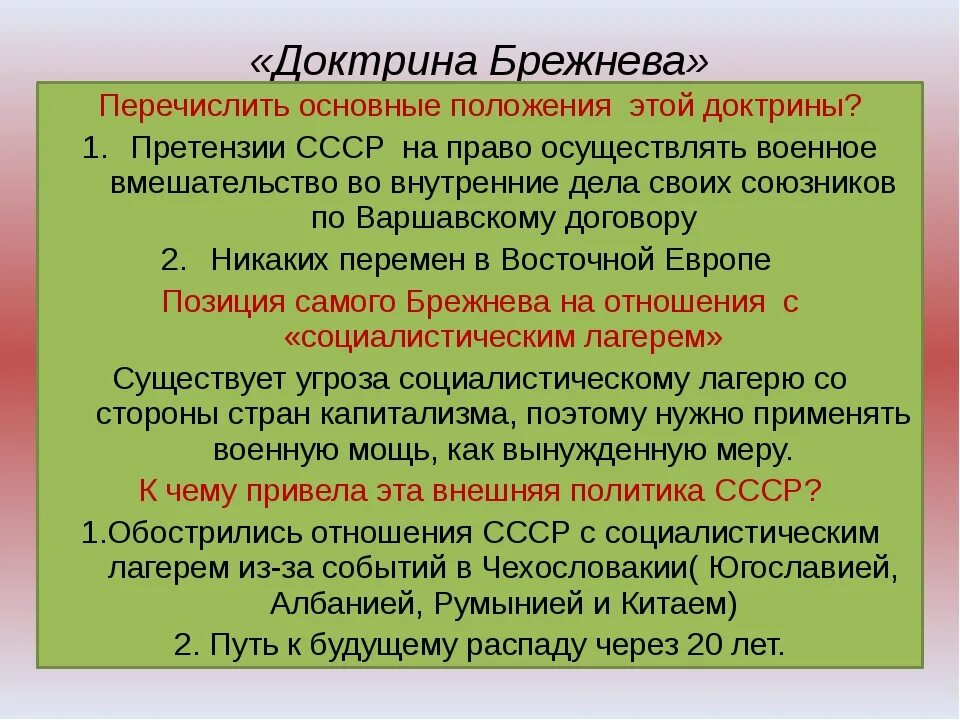 «Доктрина Брежнева»

Перечислить основные положения этой доктрины?

1. Претензии СССР на право осуществлять военное вмешательство во внутренние дела своих союзников по Варшавскому договору

2. Никаких перемен в Восточной Европе

Позиция самого Брежнева на отношения с «социалистическим лагерем»

Существует угроза социалистическому лагерю со стороны стран капитализма, поэтому нужно применять военную мощь, как вынужденную меру.

К чему привела эта внешняя политика СССР?

1.Обострились отношения СССР с социалистическим лагерем из-за событий в Чехословакии( Югославией, Албанией, Румынией и Китаем)

2. Путь к будущему распаду через 20 лет.